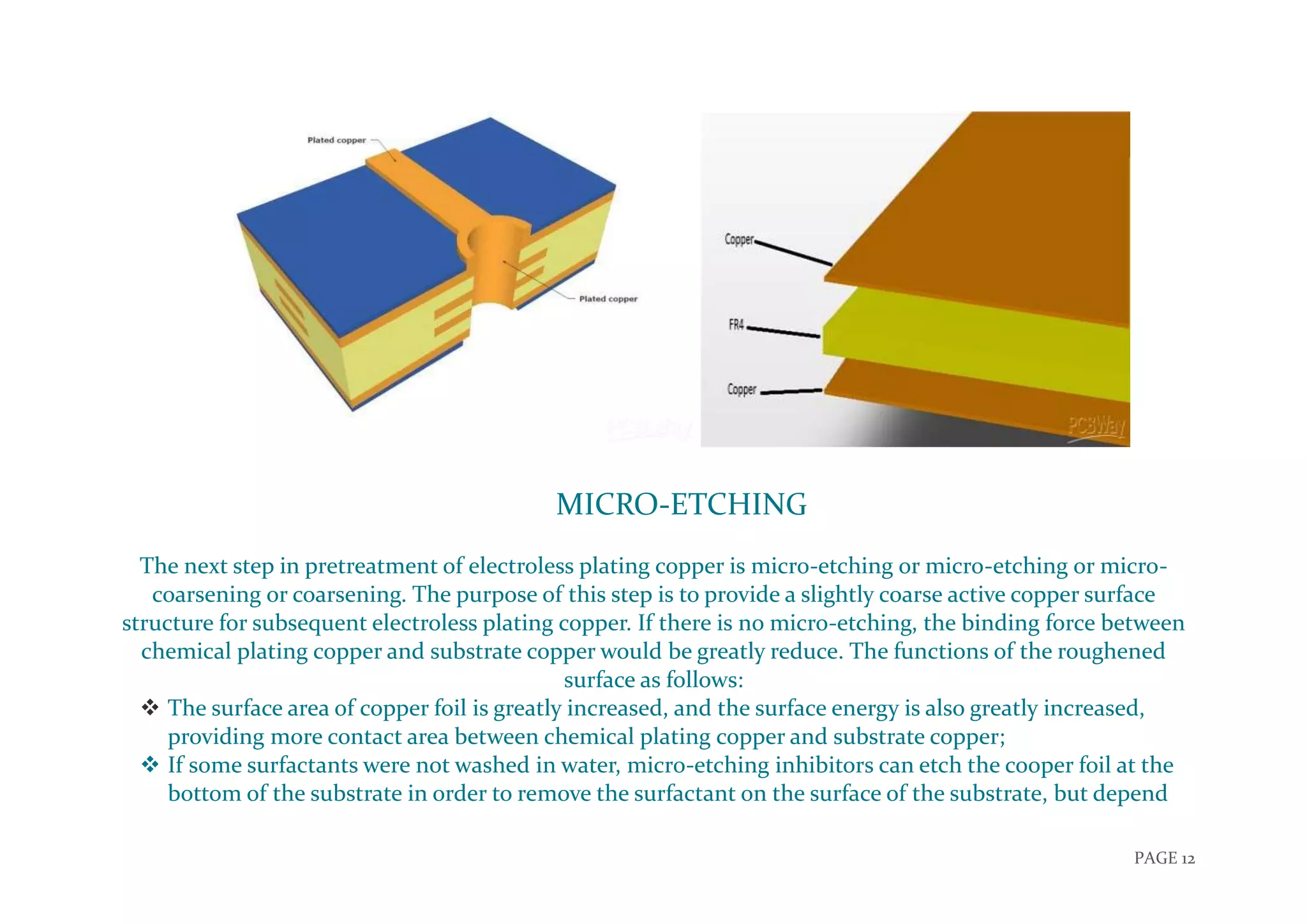 Plated copper

Plated copper

PCBWay

Copper

FR4

Copper

PCBWay

MICRO-ETCHING

The next step in pretreatment of electroless plating copper is micro-etching or micro-etching or micro-coarsening or coarsening. The purpose of this step is to provide a slightly coarse active copper surface structure for subsequent electroless plating copper. If there is no micro-etching, the binding force between chemical plating copper and substrate copper would be greatly reduce. The functions of the roughened surface as follows:

❖ The surface area of copper foil is greatly increased, and the surface energy is also greatly increased, providing more contact area between chemical plating copper and substrate copper;

❖ If some surfactants were not washed in water, micro-etching inhibitors can etch the cooper foil at the bottom of the substrate in order to remove the surfactant on the surface of the substrate, but depend

PAGE 12